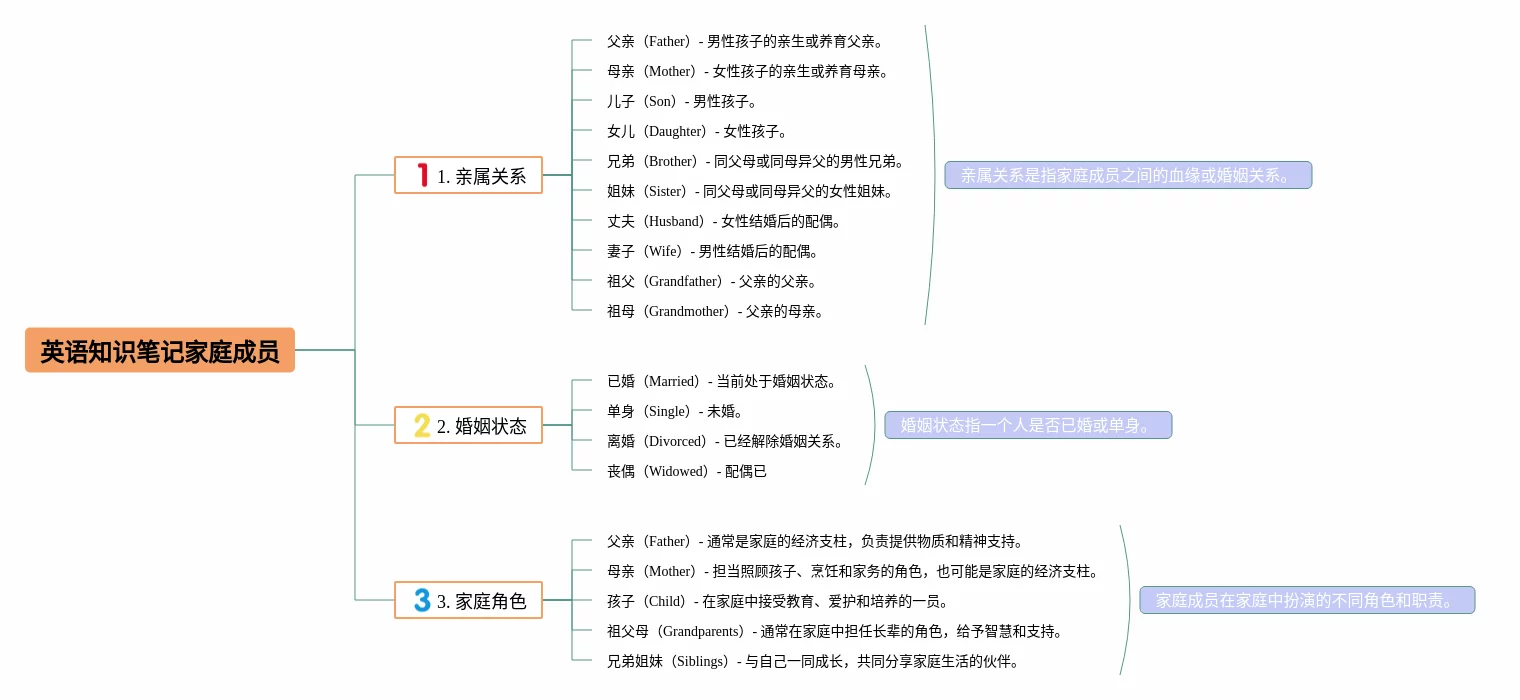 英语知识笔记家庭成员

1 1. 亲属关系

父亲（Father）- 男性孩子的亲生或养育父亲。
母亲（Mother）- 女性孩子的亲生或养育母亲。
儿子（Son）- 男性孩子。
女儿（Daughter）- 女性孩子。
兄弟（Brother）- 同父母或同母异父的男性兄弟。
姐妹（Sister）- 同父母或同母异父的女性姐妹。
丈夫（Husband）- 女性结婚后的配偶。
妻子（Wife）- 男性结婚后的配偶。
祖父（Grandfather）- 父亲的父亲。
祖母（Grandmother）- 父亲的母亲。

亲属关系是指家庭成员之间的血缘或婚姻关系。

2 2. 婚姻状态

已婚（Married）- 当前处于婚姻状态。
单身（Single）- 未婚。
离婚（Divorced）- 已经解除婚姻关系。
丧偶（Widowed）- 配偶已

婚姻状态指一个人是否已婚或单身。

3 3. 家庭角色

父亲（Father）- 通常是家庭的经济支柱，负责提供物质和精神支持。
母亲（Mother）- 担当照顾孩子、烹饪和家务的角色，也可能是家庭的经济支柱。
孩子（Child）- 在家庭中接受教育、爱护和培养的一员。
祖父母（Grandparents）- 通常在家庭中担任长辈的角色，给予智慧和支持。
兄弟姐妹（Siblings）- 与自己一同成长，共同分享家庭生活的伙伴。

家庭成员在家庭中扮演的不同角色和职责。